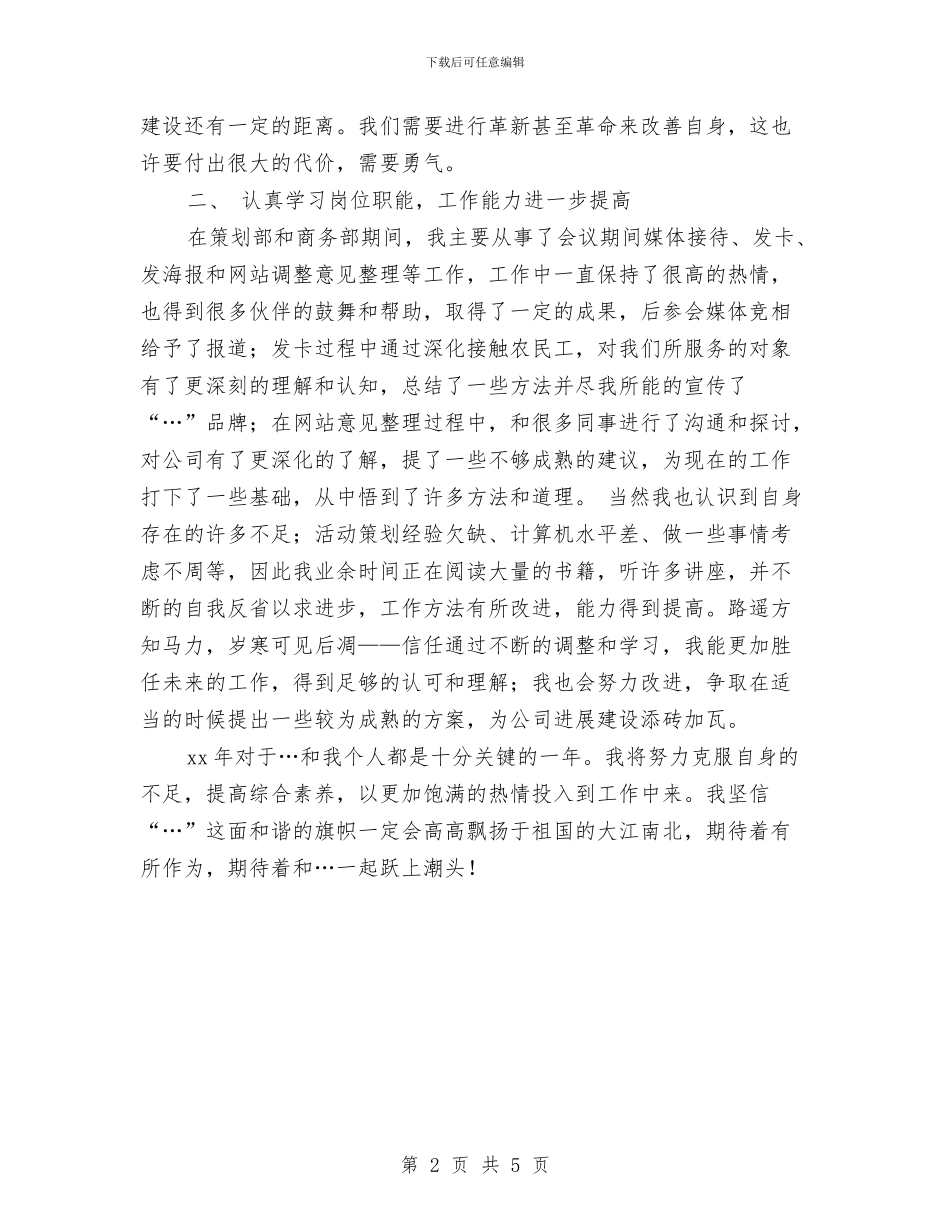 下载后可任意编辑

建设还有一定的距离。我们需要进行革新甚至革命来改善自身，这也许要付出很大的代价，需要勇气。

二、 认真学习岗位职能，工作能力进一步提高

在策划部和商务部期间，我主要从事了会议期间媒体接待、发卡、发海报和网站调整意见整理等工作，工作中一直保持了很高的热情，也得到很多伙伴的鼓舞和帮助，取得了一定的成果，后参会媒体竞相给予了报道；发卡过程中通过深化接触农民工，对我们所服务的对象有了更深刻的理解和认知，总结了一些方法并尽我所能的宣传了“…”品牌；在网站意见整理过程中，和很多同事进行了沟通和探讨，对公司有了更深化的了解，提了一些不够成熟的建议，为现在的工作打下了一些基础，从中悟到了许多方法和道理。 当然我也认识到自身存在的许多不足；活动策划经验欠缺、计算机水平差、做一些事情考虑不周等，因此我业余时间正在阅读大量的书籍，听许多讲座，并不断的自我反省以求进步，工作方法有所改进，能力得到提高。路遥方知马力，岁寒可见后凋——信任通过不断的调整和学习，我能更加胜任未来的工作，得到足够的认可和理解；我也会努力改进，争取在适当的时候提出一些较为成熟的方案，为公司进展建设添砖加瓦。

xx 年对于…和我个人都是十分关键的一年。我将努力克服自身的不足，提高综合素养，以更加饱满的热情投入到工作中来。我坚信“…”这面和谐的旗帜一定会高高飘扬于祖国的大江南北，期待着有所作为，期待着和…一起跃上潮头！

第 2 页 共 5 页